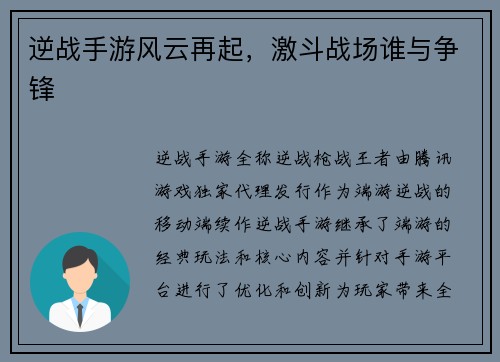 逆战手游风云再起，激斗战场谁与争锋

逆战手游全称逆战枪战王者由腾讯游戏独家代理发行作为端游逆战的移动端续作逆战手游继承了端游的经典玩法和核心内容并针对手游平台进行了优化和创新为玩家带来全